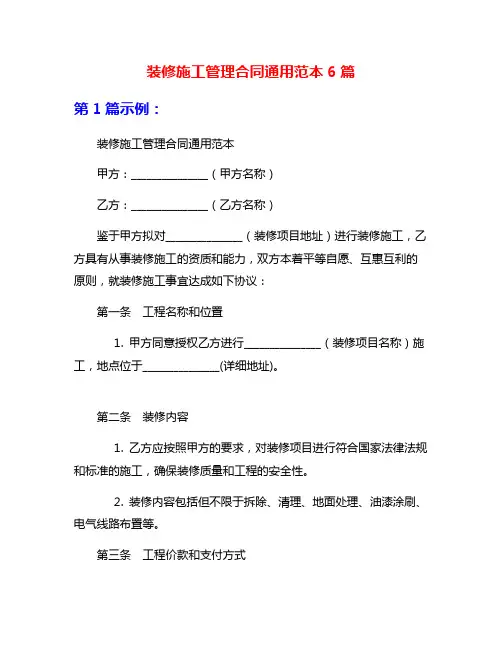 装修施工管理合同通用范本 6 篇

第 1 篇示例：

装修施工管理合同通用范本

甲方：______________（甲方名称）

乙方：______________（乙方名称）

鉴于甲方拟对______________（装修项目地址）进行装修施工，乙方具有从事装修施工的资质和能力，双方本着平等自愿、互惠互利的原则，就装修施工事宜达成如下协议：

第一条　工程名称和位置

1. 甲方同意授权乙方进行______________（装修项目名称）施工，地点位于______________(详细地址)。

第二条　装修内容

1. 乙方应按照甲方的要求，对装修项目进行符合国家法律法规和标准的施工，确保装修质量和工程的安全性。

2. 装修内容包括但不限于拆除、清理、地面处理、油漆涂刷、电气线路布置等。

第三条　工程价款和支付方式